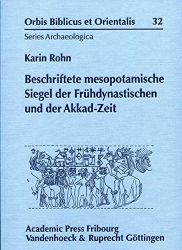 Orbis Biblicus et Orientalis 32

Series Archaeologica

Karin Rohn

Beschriftete mesopotamische Siegel der Frühdynastischen und der Akkad-Zeit

Academic Press Fribourg
Vandenhoeck & Ruprecht Göttingen